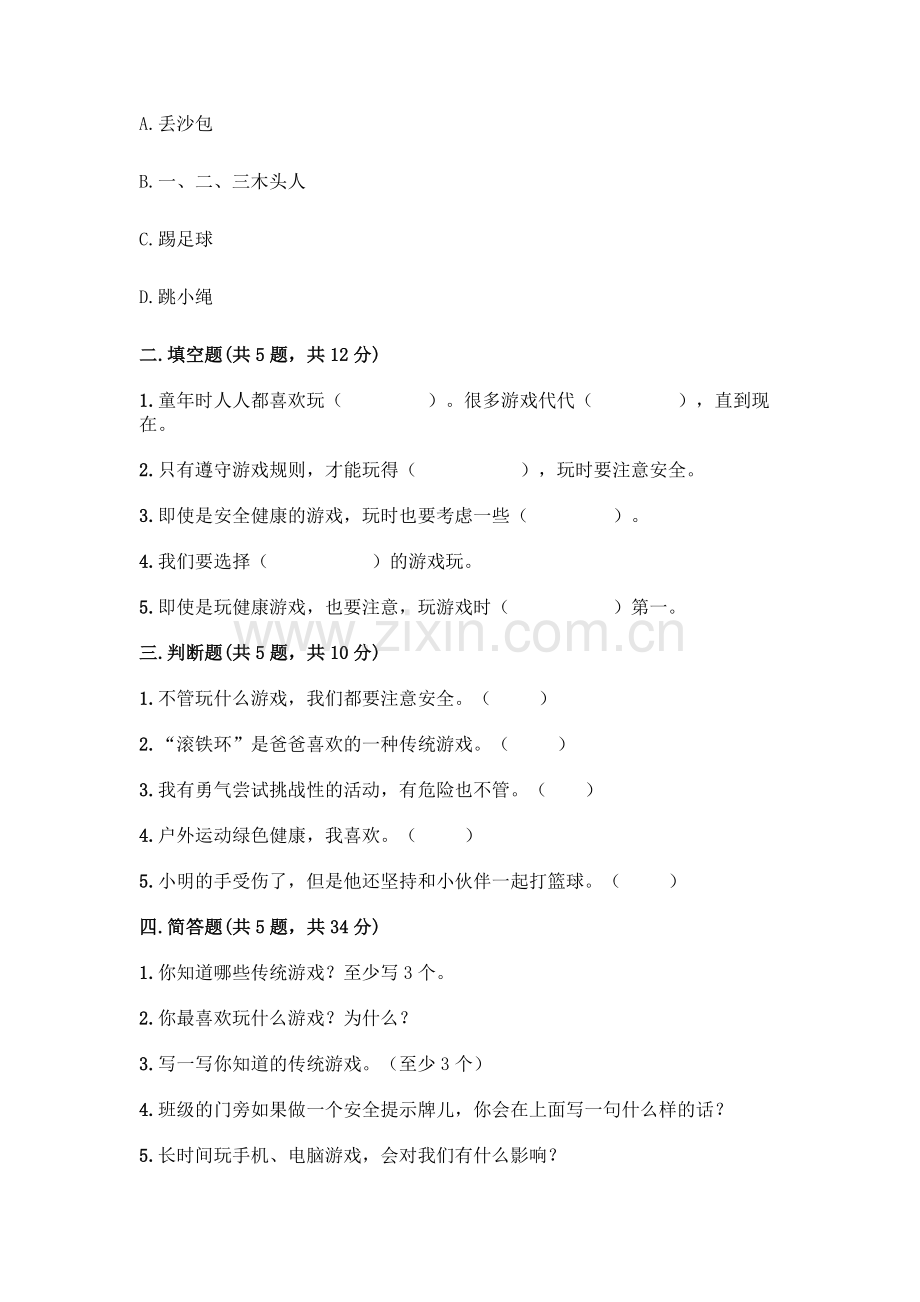 A.丢沙包

B.一、二、三木头人

C.踢足球

D.跳小绳

二.填空题(共5题，共12分)

1.童年时人人都喜欢玩（　　　　）。很多游戏代代（　　　　），直到现在。

2.只有遵守游戏规则，才能玩得（　　　　　），玩时要注意安全。

3.即使是安全健康的游戏，玩时也要考虑一些（　　　　）。

4.我们要选择（　　　　）的游戏玩。

5.即使是玩健康游戏，也要注意，玩游戏时（　　　　）第一。

www.zixin.com.cn

三.判断题(共5题，共10分)

1.不管玩什么游戏，我们都要注意安全。（　　）

2.“滚铁环”是爸爸喜欢的一种传统游戏。（　　）

3.我有勇气尝试挑战性的活动，有危险也不管。（　　）

4.户外运动绿色健康，我喜欢。（　　）

5.小明的手受伤了，但是他还坚持和小伙伴一起打篮球。（　　）

四.简答题(共5题，共34分)

1.你知道哪些传统游戏？至少写3个。

2.你最喜欢玩什么游戏？为什么？

3.写一写你知道的传统游戏。（至少3个）

4.班级的门旁如果做一个安全提示牌儿，你会在上面写一句什么样的话？

5.长时间玩手机、电脑游戏，会对我们有什么影响？